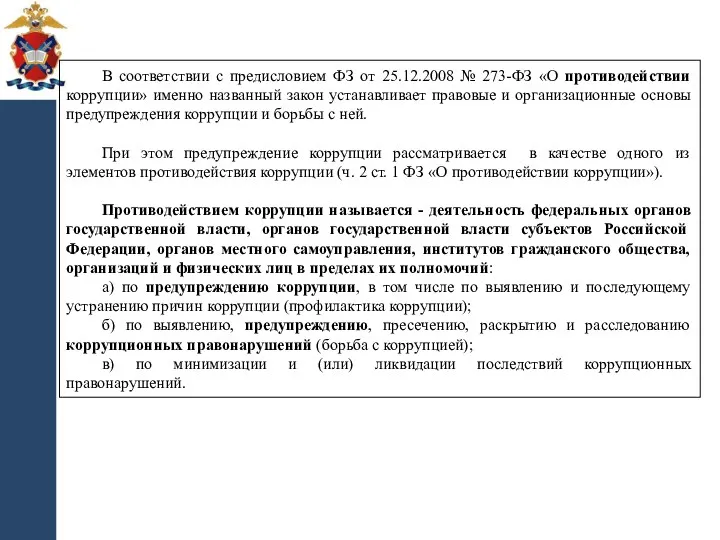 В соответствии с предисловием ФЗ от 25.12.2008 № 273-ФЗ «О противодействии коррупции» именно названный закон устанавливает правовые и организационные основы предупреждения коррупции и борьбы с ней.

При этом предупреждение коррупции рассматривается в качестве одного из элементов противодействия коррупции (ч. 2 ст. 1 ФЗ «О противодействии коррупции»).

Противодействием коррупции называется - деятельность федеральных органов государственной власти, органов государственной власти субъектов Российской Федерации, органов местного самоуправления, институтов гражданского общества, организаций и физических лиц в пределах их полномочий:

а) по предупреждению коррупции, в том числе по выявлению и последующему устранению причин коррупции (профилактика коррупции);

б) по выявлению, предупреждению, пресечению, раскрытию и расследованию коррупционных правонарушений (борьба с коррупцией);

в) по минимизации и (или) ликвидации последствий коррупционных правонарушений.